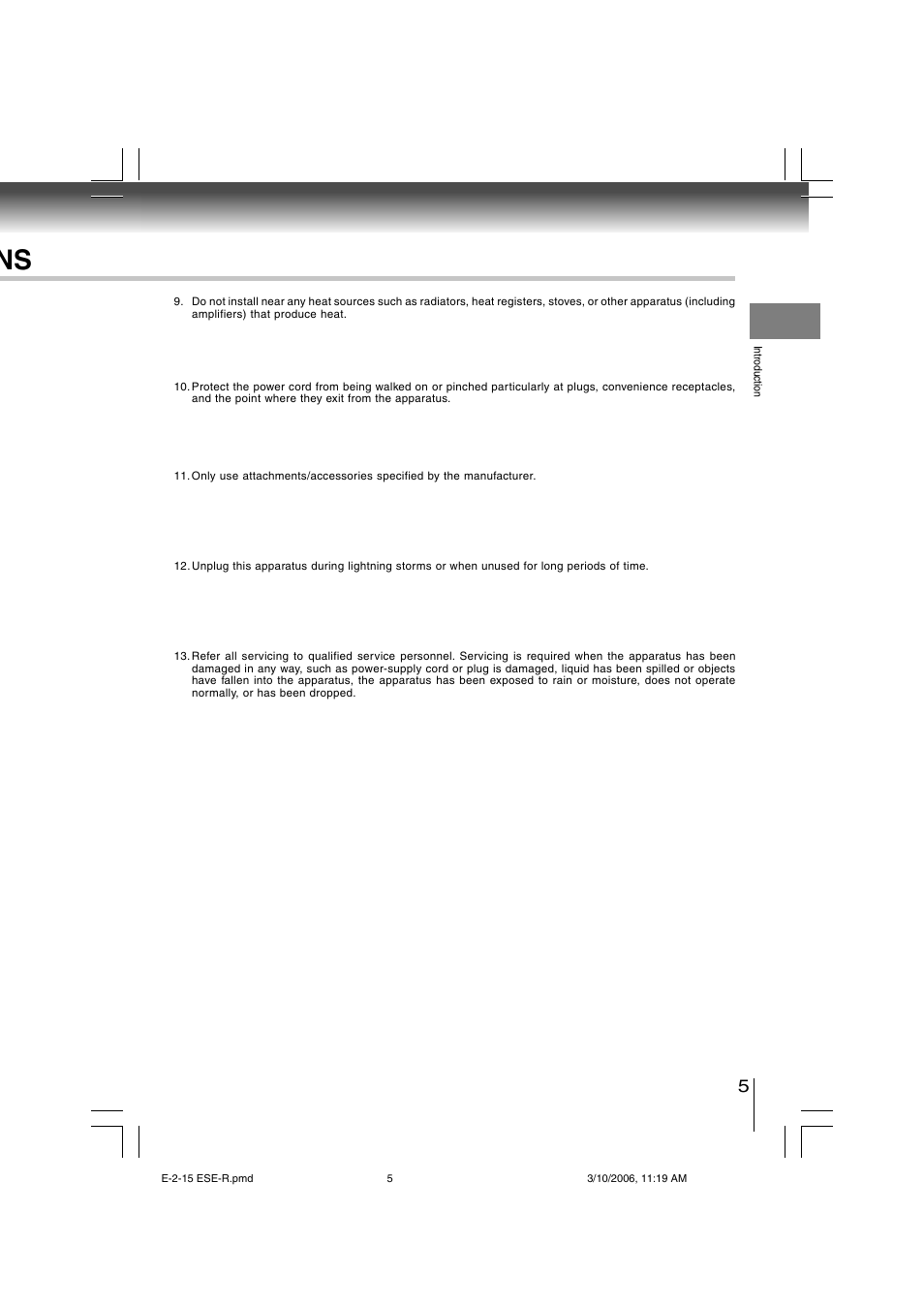 NS

9. Do not install near any heat sources such as radiators, heat registers, stoves, or other apparatus (including amplifiers) that produce heat.

10. Protect the power cord from being walked on or pinched particularly at plugs, convenience receptacles, and the point where they exit from the apparatus.

11. Only use attachments/accessories specified by the manufacturer.

12. Unplug this apparatus during lightning storms or when unused for long periods of time.

13. Refer all servicing to qualified service personnel. Servicing is required when the apparatus has been damaged in any way, such as power-supply cord or plug is damaged, liquid has been spilled or objects have fallen into the apparatus, the apparatus has been exposed to rain or moisture, does not operate normally, or has been dropped.

Introduction

5

E-2-15 ESE-R.pmd 5 3/10/2006, 11:19 AM